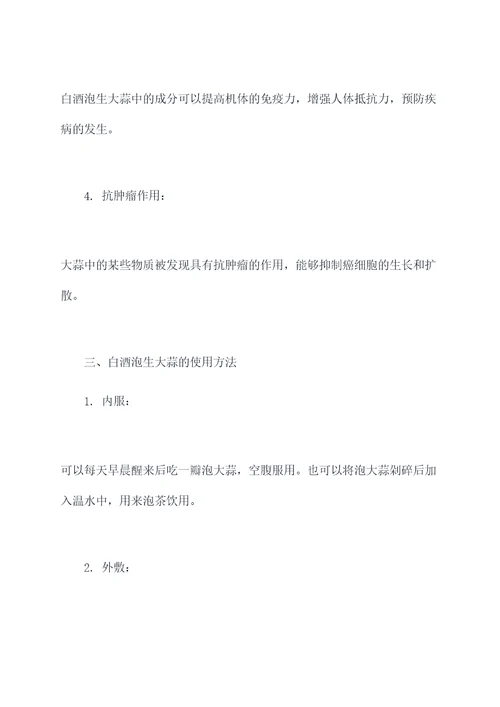 白酒泡生大蒜中的成分可以提高机体的免疫力，增强人体抵抗力，预防疾病的发生。

4. 抗肿瘤作用：

大蒜中的某些物质被发现具有抗肿瘤的作用，能够抑制癌细胞的生长和扩散。

三、白酒泡生大蒜的使用方法

1. 内服：

可以每天早晨醒来后吃一瓣泡大蒜，空腹服用。也可以将泡大蒜剁碎后加入温水中，用来泡茶饮用。

2. 外敷：